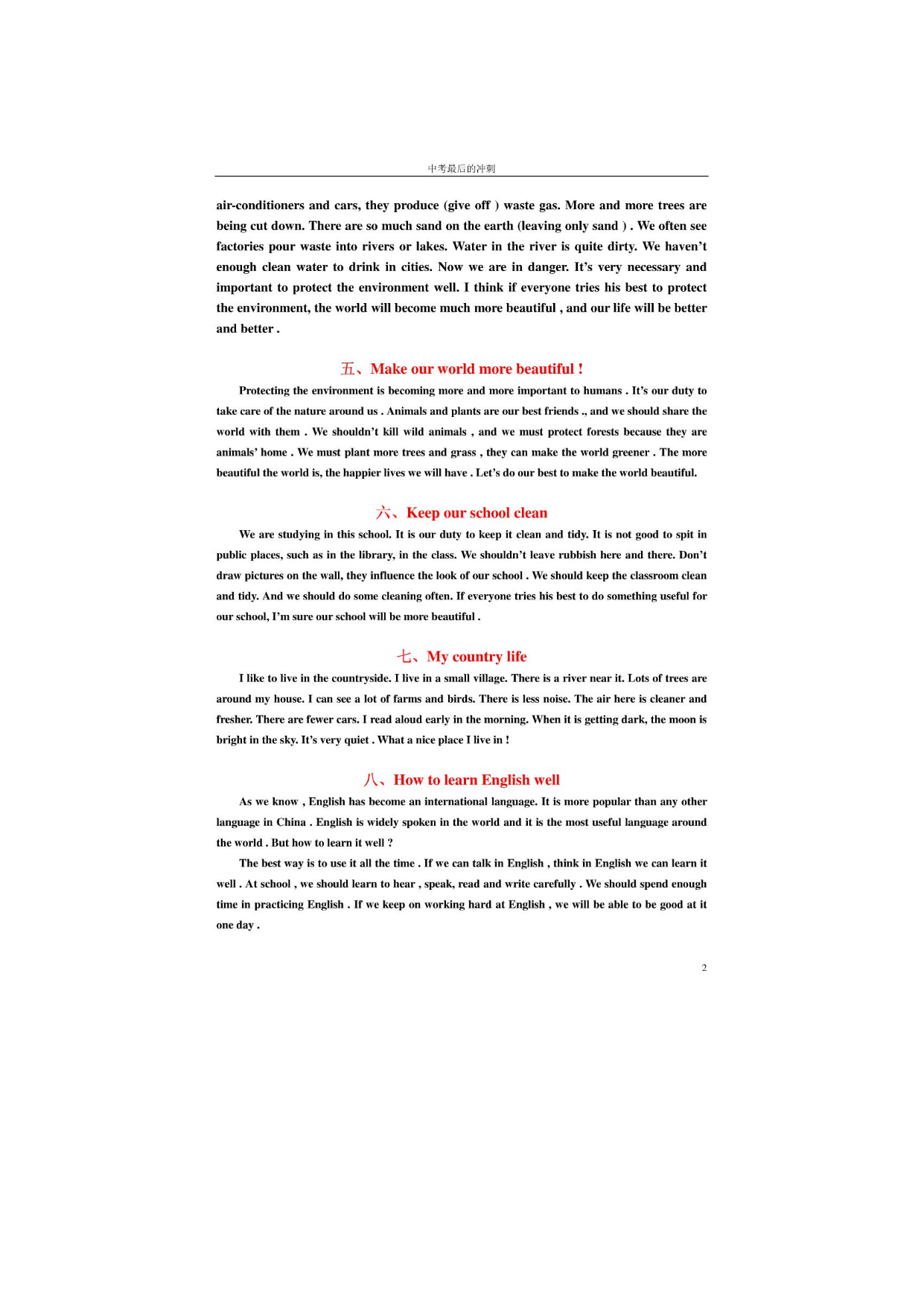 中考最后的冲刺

air-conditioners and cars, they produce (give off ) waste gas. More and more trees are being cut down. There are so much sand on the earth (leaving only sand ) . We often see factories pour waste into rivers or lakes. Water in the river is quite dirty. We haven't enough clean water to drink in cities. Now we are in danger. It's very necessary and important to protect the environment well. I think if everyone tries his best to protect the environment, the world will become much more beautiful , and our life will be better and better .

五、Make our world more beautiful !

Protecting the environment is becoming more and more important to humans . It's our duty to take care of the nature around us . Animals and plants are our best friends ., and we should share the world with them . We shouldn't kill wild animals , and we must protect forests because they are animals' home . We must plant more trees and grass , they can make the world greener . The more beautiful the world is, the happier lives we will have . Let's do our best to make the world beautiful.

六、Keep our school clean

We are studying in this school. It is our duty to keep it clean and tidy. It is not good to spit in public places, such as in the library, in the class. We shouldn't leave rubbish here and there. Don't draw pictures on the wall, they influence the look of our school . We should keep the classroom clean and tidy. And we should do some cleaning often. If everyone tries his best to do something useful for our school, I'm sure our school will be more beautiful .

七、My country life

I like to live in the countryside. I live in a small village. There is a river near it. Lots of trees are around my house. I can see a lot of farms and birds. There is less noise. The air here is cleaner and fresher. There are fewer cars. I read aloud early in the morning. When it is getting dark, the moon is bright in the sky. It's very quiet . What a nice place I live in !

八、How to learn English well

As we know , English has become an international language. It is more popular than any other language in China . English is widely spoken in the world and it is the most useful language around the world . But how to learn it well ?

The best way is to use it all the time . If we can talk in English , think in English we can learn it well . At school , we should learn to hear , speak, read and write carefully . We should spend enough time in practicing English . If we keep on working hard at English , we will be able to be good at it one day .

2